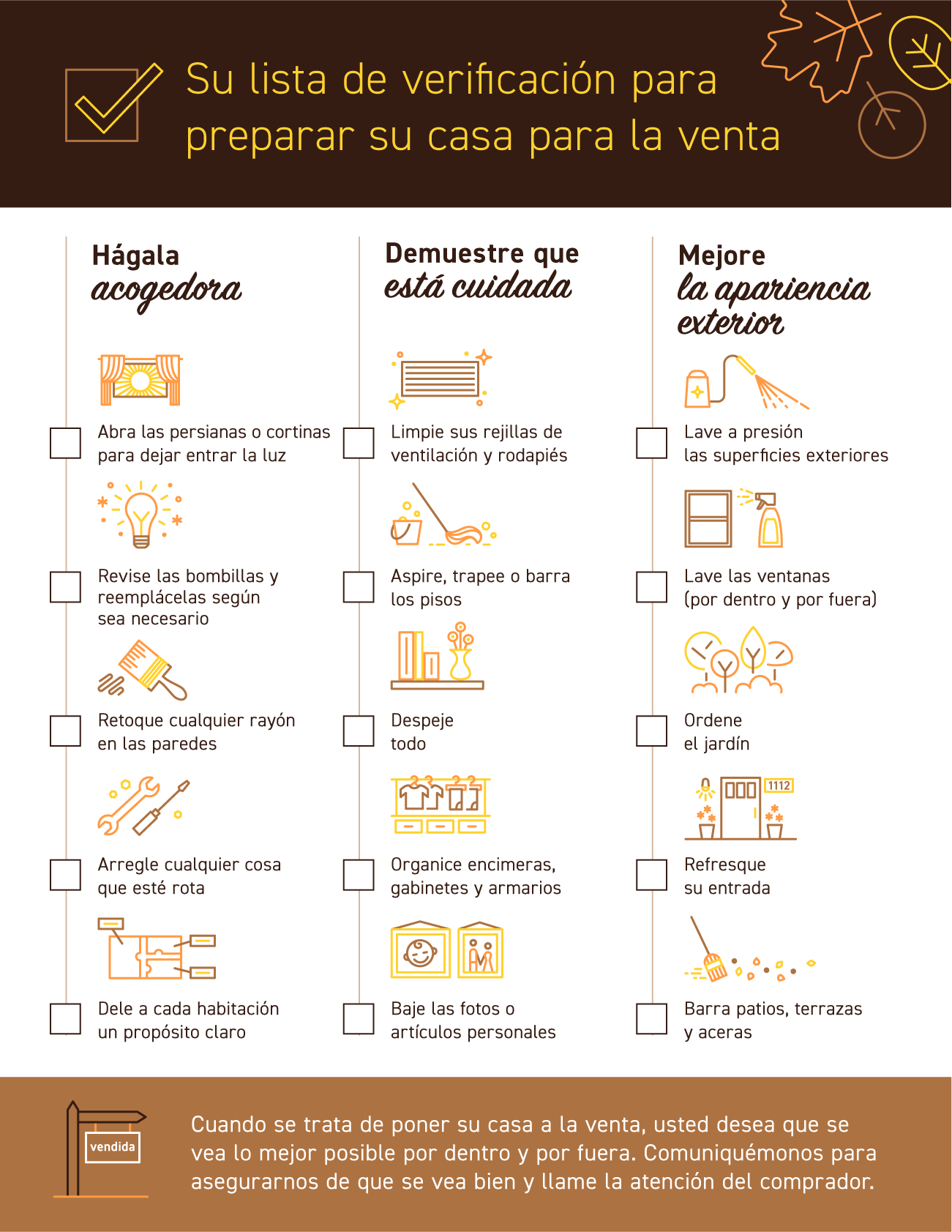 Su lista de verificación para preparar su casa para la venta

Hágala acogedora

Abra las persianas o cortinas para dejar entrar la luz

Revise las bombillas y reemplácelas según sea necesario

Retoque cualquier rayón en las paredes

Arregle cualquier cosa que esté rota

Dele a cada habitación un propósito claro

Demuestre que está cuidada

Limpie sus rejillas de ventilación y rodapiés

Aspire, trapee o barra los pisos

Despeje todo

Organice encimeras, gabinetes y armarios

Baje las fotos o artículos personales

Mejore la apariencia exterior

Lave a presión las superficies exteriores

Lave las ventanas (por dentro y por fuera)

Ordene el jardín

1112

Refresque su entrada

Barra patios, terrazas y aceras

vendida

Cuando se trata de poner su casa a la venta, usted desea que se vea lo mejor posible por dentro y por fuera. Comuniquémonos para asegurarnos de que se vea bien y llame la atención del comprador.